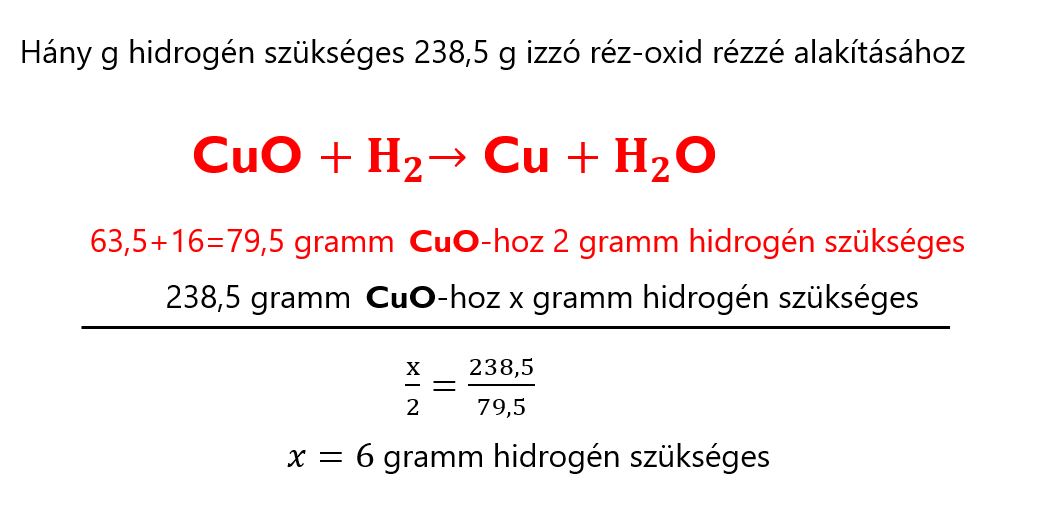 Hány g hidrogén szükséges 238,5 g izzó réz-oxid rézzé alakításához

$CuO + H_2 \rightarrow Cu + H_2O$

63,5+16=79,5 gramm CuO-hoz 2 gramm hidrogén szükséges

238,5 gramm CuO-hoz x gramm hidrogén szükséges

$\frac{x}{2} = \frac{238,5}{79,5}$

$x = 6$ gramm hidrogén szükséges